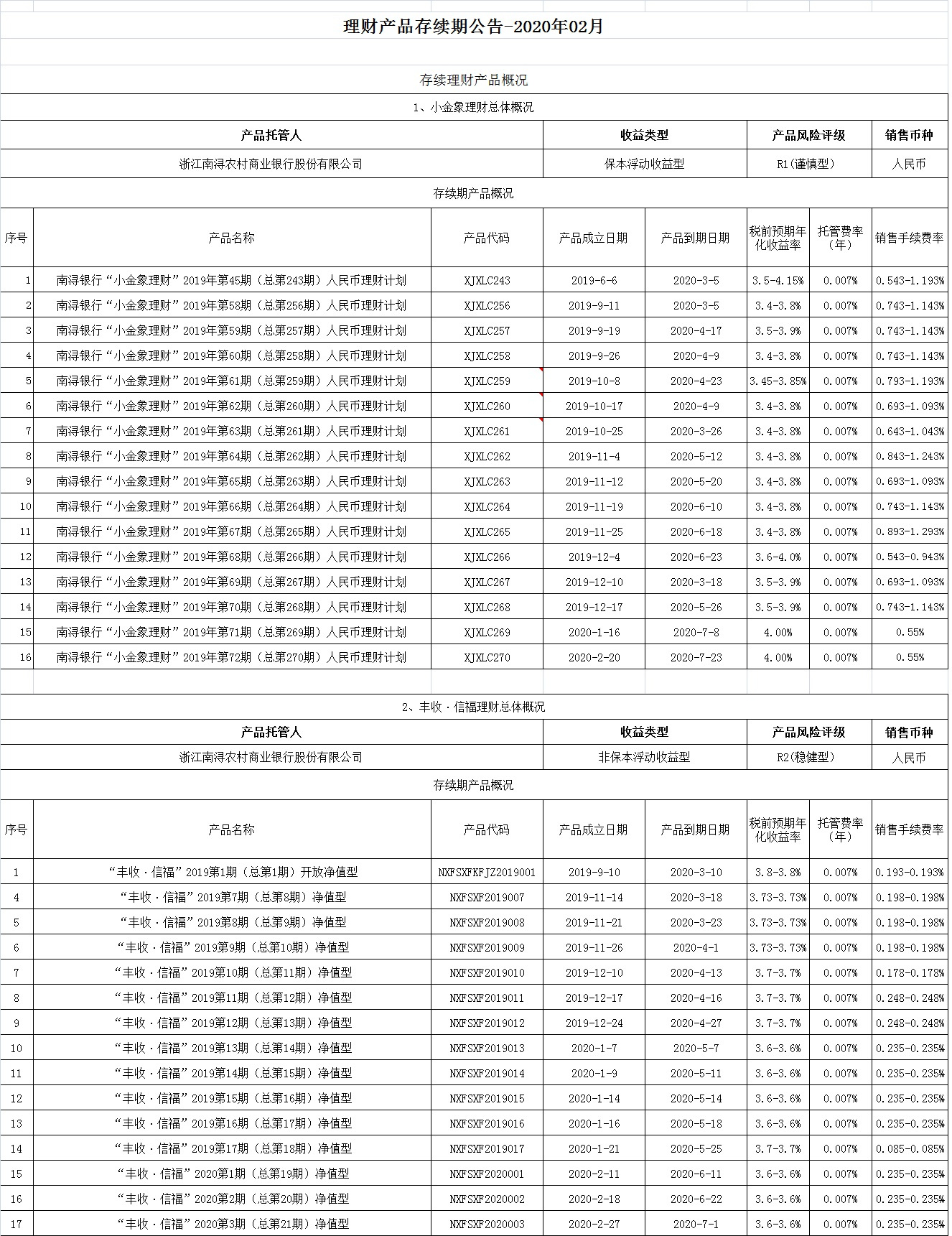 理财产品存续期公告-2020年02月

存续理财产品概况

1、小金象理财总体概况

| 产品托管人 | 收益类型 | 产品风险评级 | 销售币种 |
|---|---|---|---|
| 浙江南浔农村商业银行股份有限公司 | 保本浮动收益型 | R1(谨慎型) | 人民币 |

存续期产品概况

| 序号 | 产品名称 | 产品代码 | 产品成立日期 | 产品到期日期 | 税前预期年化收益率 | 托管费率（年） | 销售手续费率 |
|---|---|---|---|---|---|---|---|
| 1 | 南浔银行“小金象理财”2019年第45期（总第243期）人民币理财计划 | XJXLC243 | 2019-6-6 | 2020-3-5 | 3.5-4.15% | 0.007% | 0.543-1.193% |
| 2 | 南浔银行“小金象理财”2019年第58期（总第256期）人民币理财计划 | XJXLC256 | 2019-9-11 | 2020-3-5 | 3.4-3.8% | 0.007% | 0.743-1.143% |
| 3 | 南浔银行“小金象理财”2019年第59期（总第257期）人民币理财计划 | XJXLC257 | 2019-9-19 | 2020-4-17 | 3.5-3.9% | 0.007% | 0.743-1.143% |
| 4 | 南浔银行“小金象理财”2019年第60期（总第258期）人民币理财计划 | XJXLC258 | 2019-9-26 | 2020-4-9 | 3.4-3.8% | 0.007% | 0.743-1.143% |
| 5 | 南浔银行“小金象理财”2019年第61期（总第259期）人民币理财计划 | XJXLC259 | 2019-10-8 | 2020-4-23 | 3.45-3.85% | 0.007% | 0.793-1.193% |
| 6 | 南浔银行“小金象理财”2019年第62期（总第260期）人民币理财计划 | XJXLC260 | 2019-10-17 | 2020-4-9 | 3.4-3.8% | 0.007% | 0.693-1.093% |
| 7 | 南浔银行“小金象理财”2019年第63期（总第261期）人民币理财计划 | XJXLC261 | 2019-10-25 | 2020-3-26 | 3.4-3.8% | 0.007% | 0.643-1.043% |
| 8 | 南浔银行“小金象理财”2019年第64期（总第262期）人民币理财计划 | XJXLC262 | 2019-11-4 | 2020-5-12 | 3.4-3.8% | 0.007% | 0.843-1.243% |
| 9 | 南浔银行“小金象理财”2019年第65期（总第263期）人民币理财计划 | XJXLC263 | 2019-11-12 | 2020-5-20 | 3.4-3.8% | 0.007% | 0.693-1.093% |
| 10 | 南浔银行“小金象理财”2019年第66期（总第264期）人民币理财计划 | XJXLC264 | 2019-11-19 | 2020-6-10 | 3.4-3.8% | 0.007% | 0.743-1.143% |
| 11 | 南浔银行“小金象理财”2019年第67期（总第265期）人民币理财计划 | XJXLC265 | 2019-11-25 | 2020-6-18 | 3.4-3.8% | 0.007% | 0.893-1.293% |
| 12 | 南浔银行“小金象理财”2019年第68期（总第266期）人民币理财计划 | XJXLC266 | 2019-12-4 | 2020-6-23 | 3.6-4.0% | 0.007% | 0.543-0.943% |
| 13 | 南浔银行“小金象理财”2019年第69期（总第267期）人民币理财计划 | XJXLC267 | 2019-12-10 | 2020-3-18 | 3.5-3.9% | 0.007% | 0.693-1.093% |
| 14 | 南浔银行“小金象理财”2019年第70期（总第268期）人民币理财计划 | XJXLC268 | 2019-12-17 | 2020-5-26 | 3.5-3.9% | 0.007% | 0.743-1.143% |
| 15 | 南浔银行“小金象理财”2019年第71期（总第269期）人民币理财计划 | XJXLC269 | 2020-1-16 | 2020-7-8 | 4.00% | 0.007% | 0.55% |
| 16 | 南浔银行“小金象理财”2019年第72期（总第270期）人民币理财计划 | XJXLC270 | 2020-2-20 | 2020-7-23 | 4.00% | 0.007% | 0.55% |

2、丰收·信福理财总体概况

| 产品托管人 | 收益类型 | 产品风险评级 | 销售币种 |
|---|---|---|---|
| 浙江南浔农村商业银行股份有限公司 | 非保本浮动收益型 | R2(稳健型) | 人民币 |

存续期产品概况

| 序号 | 产品名称 | 产品代码 | 产品成立日期 | 产品到期日期 | 税前预期年化收益率 | 托管费率（年） | 销售手续费率 |
|---|---|---|---|---|---|---|---|
| 1 | “丰收·信福”2019第1期（总第1期）开放净值型 | NXFSXFKFJZ2019001 | 2019-9-10 | 2020-3-10 | 3.8-3.8% | 0.007% | 0.193-0.193% |
| 4 | “丰收·信福”2019第7期（总第8期）净值型 | NXFSXF2019007 | 2019-11-14 | 2020-3-18 | 3.73-3.73% | 0.007% | 0.198-0.198% |
| 5 | “丰收·信福”2019第8期（总第9期）净值型 | NXFSXF2019008 | 2019-11-21 | 2020-3-23 | 3.73-3.73% | 0.007% | 0.198-0.198% |
| 6 | “丰收·信福”2019第9期（总第10期）净值型 | NXFSXF2019009 | 2019-11-26 | 2020-4-1 | 3.73-3.73% | 0.007% | 0.198-0.198% |
| 7 | “丰收·信福”2019第10期（总第11期）净值型 | NXFSXF2019010 | 2019-12-10 | 2020-4-13 | 3.7-3.7% | 0.007% | 0.178-0.178% |
| 8 | “丰收·信福”2019第11期（总第12期）净值型 | NXFSXF2019011 | 2019-12-17 | 2020-4-16 | 3.7-3.7% | 0.007% | 0.248-0.248% |
| 9 | “丰收·信福”2019第12期（总第13期）净值型 | NXFSXF2019012 | 2019-12-24 | 2020-4-27 | 3.7-3.7% | 0.007% | 0.248-0.248% |
| 10 | “丰收·信福”2019第13期（总第14期）净值型 | NXFSXF2019013 | 2020-1-7 | 2020-5-7 | 3.6-3.6% | 0.007% | 0.235-0.235% |
| 11 | “丰收·信福”2019第14期（总第15期）净值型 | NXFSXF2019014 | 2020-1-9 | 2020-5-11 | 3.6-3.6% | 0.007% | 0.235-0.235% |
| 12 | “丰收·信福”2019第15期（总第16期）净值型 | NXFSXF2019015 | 2020-1-14 | 2020-5-14 | 3.6-3.6% | 0.007% | 0.235-0.235% |
| 13 | “丰收·信福”2019第16期（总第17期）净值型 | NXFSXF2019016 | 2020-1-16 | 2020-5-18 | 3.6-3.6% | 0.007% | 0.235-0.235% |
| 14 | “丰收·信福”2019第17期（总第18期）净值型 | NXFSXF2019017 | 2020-1-21 | 2020-5-25 | 3.7-3.7% | 0.007% | 0.085-0.085% |
| 15 | “丰收·信福”2020第1期（总第19期）净值型 | NXFSXF2020001 | 2020-2-11 | 2020-6-11 | 3.6-3.6% | 0.007% | 0.235-0.235% |
| 16 | “丰收·信福”2020第2期（总第20期）净值型 | NXFSXF2020002 | 2020-2-18 | 2020-6-22 | 3.6-3.6% | 0.007% | 0.235-0.235% |
| 17 | “丰收·信福”2020第3期（总第21期）净值型 | NXFSXF2020003 | 2020-2-27 | 2020-7-1 | 3.6-3.6% | 0.007% | 0.235-0.235% |